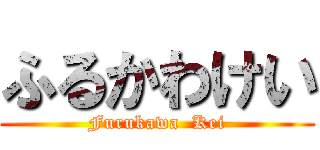 ふるかわけい
Furukawa Kei